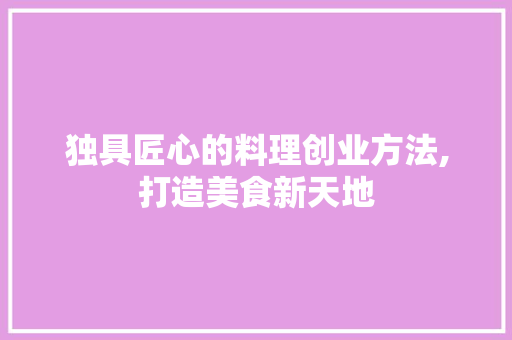 独具匠心的料理创业方法,打造美食新天地